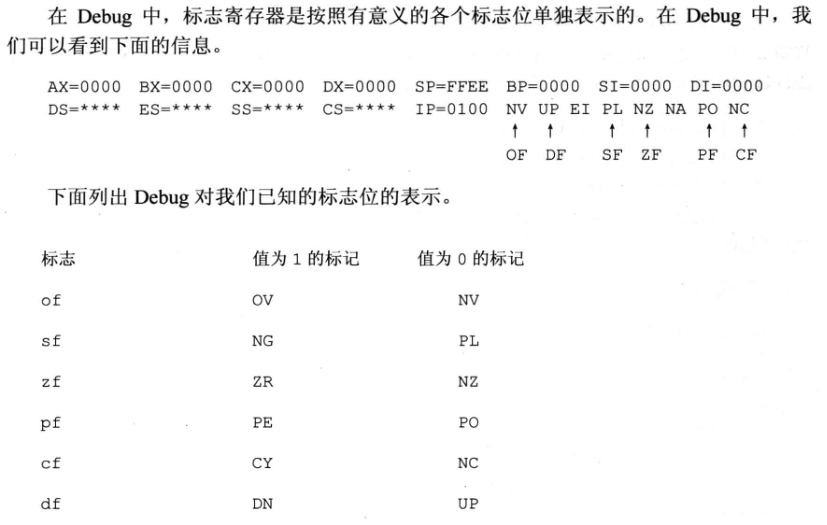 在 Debug 中，标志寄存器是按照有意义的各个标志位单独表示的。在 Debug 中，我们可以看到下面的信息。

AX=0000 BX=0000 CX=0000 DX=0000 SP=FFEE BP=0000 SI=0000 DI=0000
DS=**** ES=**** SS=**** CS=**** IP=0100 NV UP EI PL NZ NA PO NC
↑ ↑ ↑ ↑ ↑ ↑
OF DF SF ZF PF CF

下面列出 Debug 对我们已知的标志位的表示。

| 标志 | 值为 1 的标记 | 值为 0 的标记 |
|---|---|---|
| of | OV | NV |
| sf | NG | PL |
| zf | ZR | NZ |
| pf | PE | PO |
| cf | CY | NC |
| df | DN | UP |